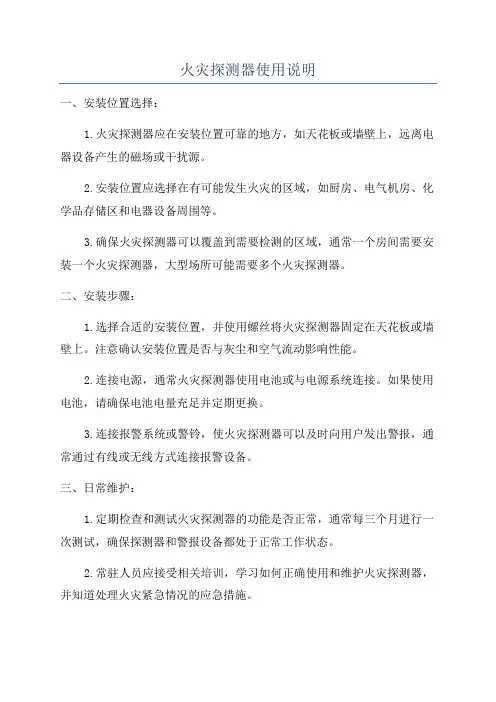 火灾探测器使用说明

一、安装位置选择：

1.火灾探测器应在安装位置可靠的地方，如天花板或墙壁上，远离电器设备产生的磁场或干扰源。

2.安装位置应选择在有可能发生火灾的区域，如厨房、电气机房、化学品存储区和电器设备周围等。

3.确保火灾探测器可以覆盖到需要检测的区域，通常一个房间需要安装一个火灾探测器，大型场所可能需要多个火灾探测器。

二、安装步骤：

1.选择合适的安装位置，并使用螺丝将火灾探测器固定在天花板或墙壁上。注意确认安装位置是否与灰尘和空气流动影响性能。

2.连接电源，通常火灾探测器使用电池或与电源系统连接。如果使用电池，请确保电池电量充足并定期更换。

3.连接报警系统或警铃，使火灾探测器可以及时向用户发出警报，通常通过有线或无线方式连接报警设备。

三、日常维护：

1.定期检查和测试火灾探测器的功能是否正常，通常每三个月进行一次测试，确保探测器和警报设备都处于正常工作状态。

2.常驻人员应接受相关培训，学习如何正确使用和维护火灾探测器，并知道处理火灾紧急情况的应急措施。